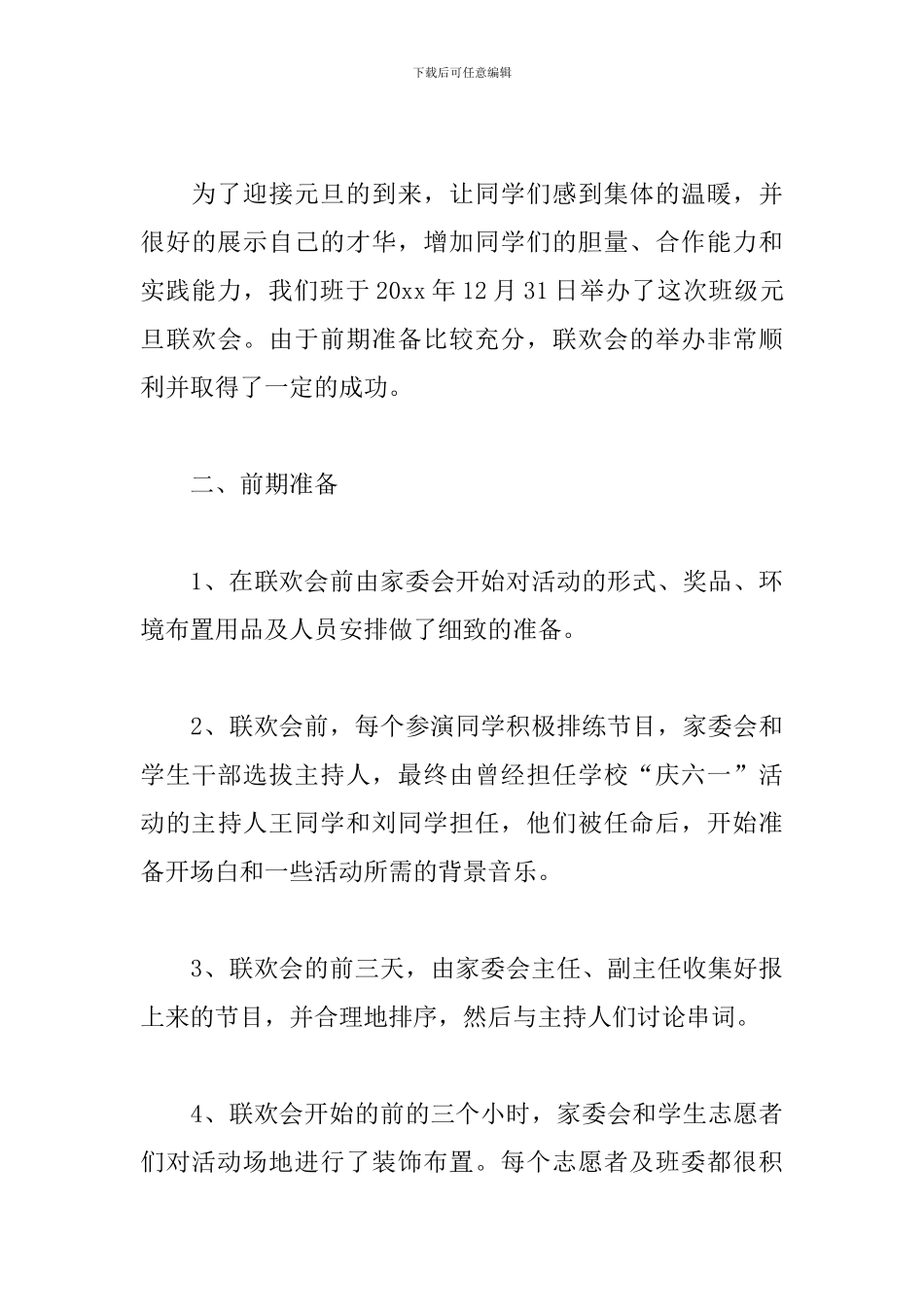 下载后可任意编辑

为了迎接元旦的到来，让同学们感到集体的温暖，并很好的展示自己的才华，增加同学们的胆量、合作能力和实践能力，我们班于20xx年12月31日举办了这次班级元旦联欢会。由于前期准备比较充分，联欢会的举办非常顺利并取得了一定的成功。

二、前期准备

1、在联欢会前由家委会开始对活动的形式、奖品、环境布置用品及人员安排做了细致的准备。

2、联欢会前，每个参演同学积极排练节目，家委会和学生干部选拔主持人，最终由曾经担任学校“庆六一”活动的主持人王同学和刘同学担任，他们被任命后，开始准备开场白和一些活动所需的背景音乐。

3、联欢会的前三天，由家委会主任、副主任收集好报上来的节目，并合理地排序，然后与主持人们讨论串词。

4、联欢会开始的前的三个小时，家委会和学生志愿者们对活动场地进行了装饰布置。每个志愿者及班委都很积